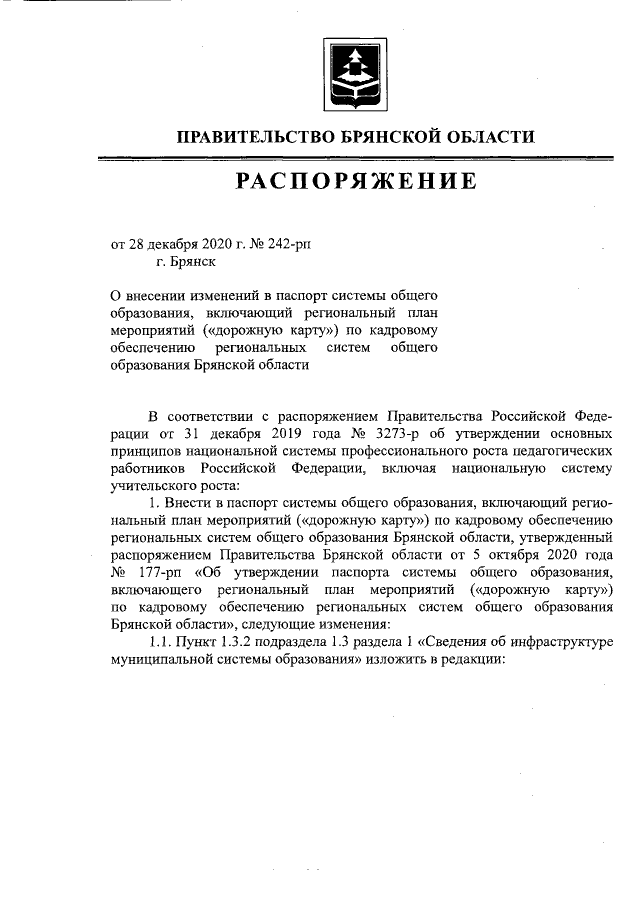 ПРАВИТЕЛЬСТВО БРЯНСКОЙ ОБЛАСТИ

РАСПОРЯЖЕНИЕ

от 28 декабря 2020 г. № 242-рп
г. Брянск

О внесении изменений в паспорт системы общего образования, включающий региональный план мероприятий («дорожную карту») по кадровому обеспечению региональных систем общего образования Брянской области

В соответствии с распоряжением Правительства Российской Федерации от 31 декабря 2019 года № 3273-р об утверждении основных принципов национальной системы профессионального роста педагогических работников Российской Федерации, включая национальную систему учительского роста:

1. Внести в паспорт системы общего образования, включающий региональный план мероприятий («дорожную карту») по кадровому обеспечению региональных систем общего образования Брянской области, утвержденный распоряжением Правительства Брянской области от 5 октября 2020 года № 177-рп «Об утверждении паспорта системы общего образования, включающего региональный план мероприятий («дорожную карту») по кадровому обеспечению региональных систем общего образования Брянской области», следующие изменения:

1.1. Пункт 1.3.2 подраздела 1.3 раздела 1 «Сведения об инфраструктуре муниципальной системы образования» изложить в редакции: